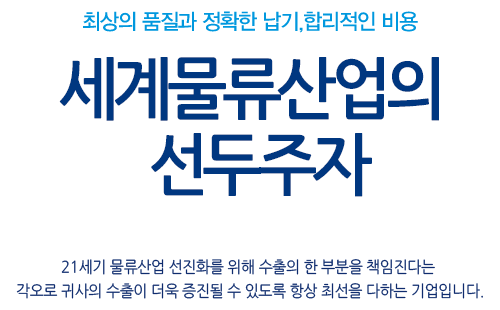 최상의 품질과 정확한 납기,합리적인 비용

세계물류산업의
선두주자

21세기 물류산업 선진화를 위해 수출의 한 부분을 책임진다는
각오로 귀사의 수출이 더욱 증진될 수 있도록 항상 최선을 다하는 기업입니다.